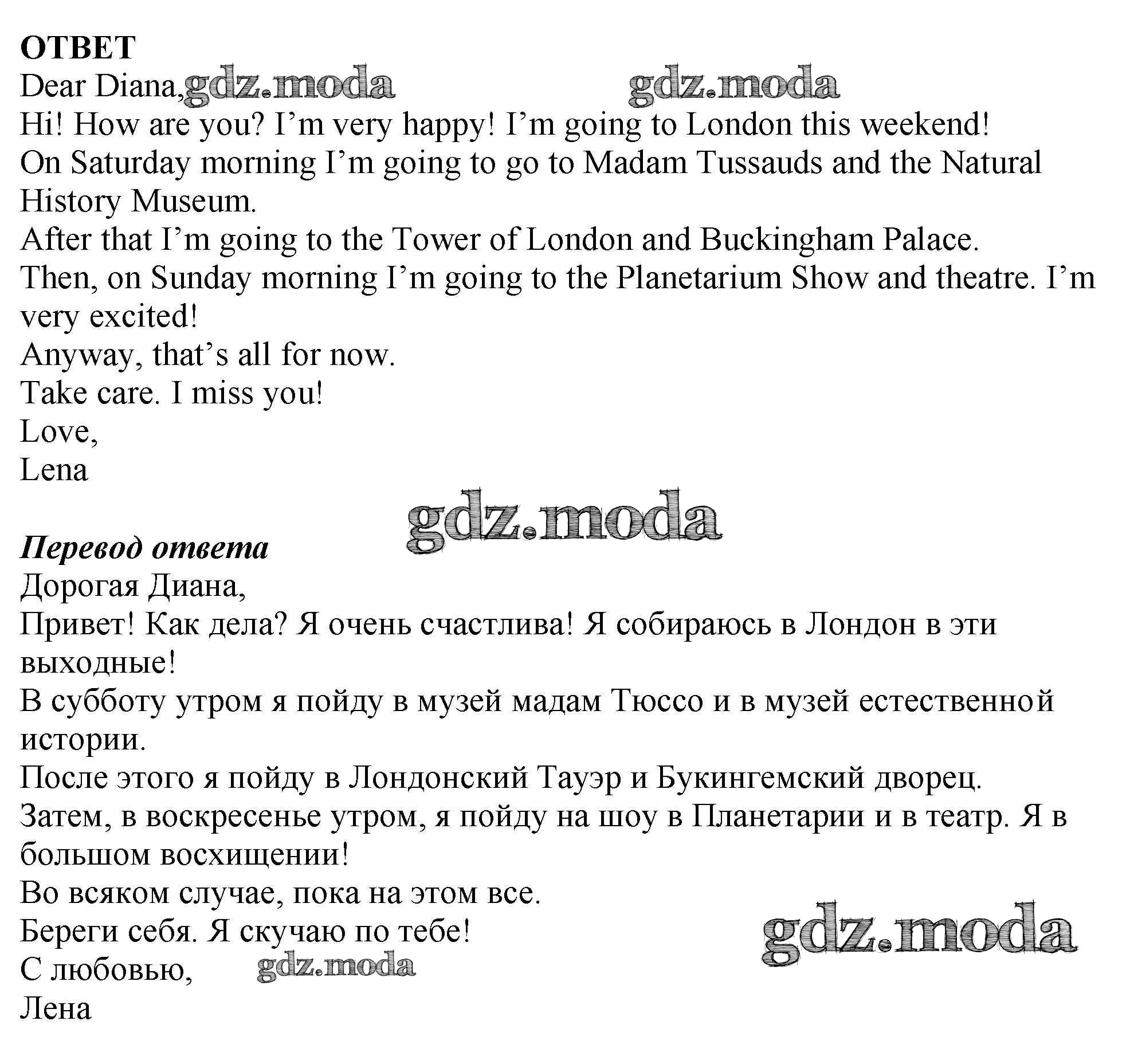 ОТВЕТ
Dear Diana, gdz.moda gdz.moda
Hi! How are you? I'm very happy! I'm going to London this weekend!
On Saturday morning I'm going to go to Madam Tussauds and the Natural History Museum.
After that I'm going to the Tower of London and Buckingham Palace.
Then, on Sunday morning I'm going to the Planetarium Show and theatre. I'm very excited!
Anyway, that's all for now.
Take care. I miss you!
Love,
Lena

gdz.moda

Перевод ответа
Дорогая Диана,
Привет! Как дела? Я очень счастлива! Я собираюсь в Лондон в эти выходные!
В субботу утром я пойду в музей мадам Тюссо и в музей естественной истории.
После этого я пойду в Лондонский Тауэр и Букингемский дворец.
Затем, в воскресенье утром, я пойду на шоу в Планетарии и в театр. Я в большом восхищении!
Во всяком случае, пока на этом все.
Береги себя. Я скучаю по тебе!
gdz.moda
С любовью, gdz.moda
Лена